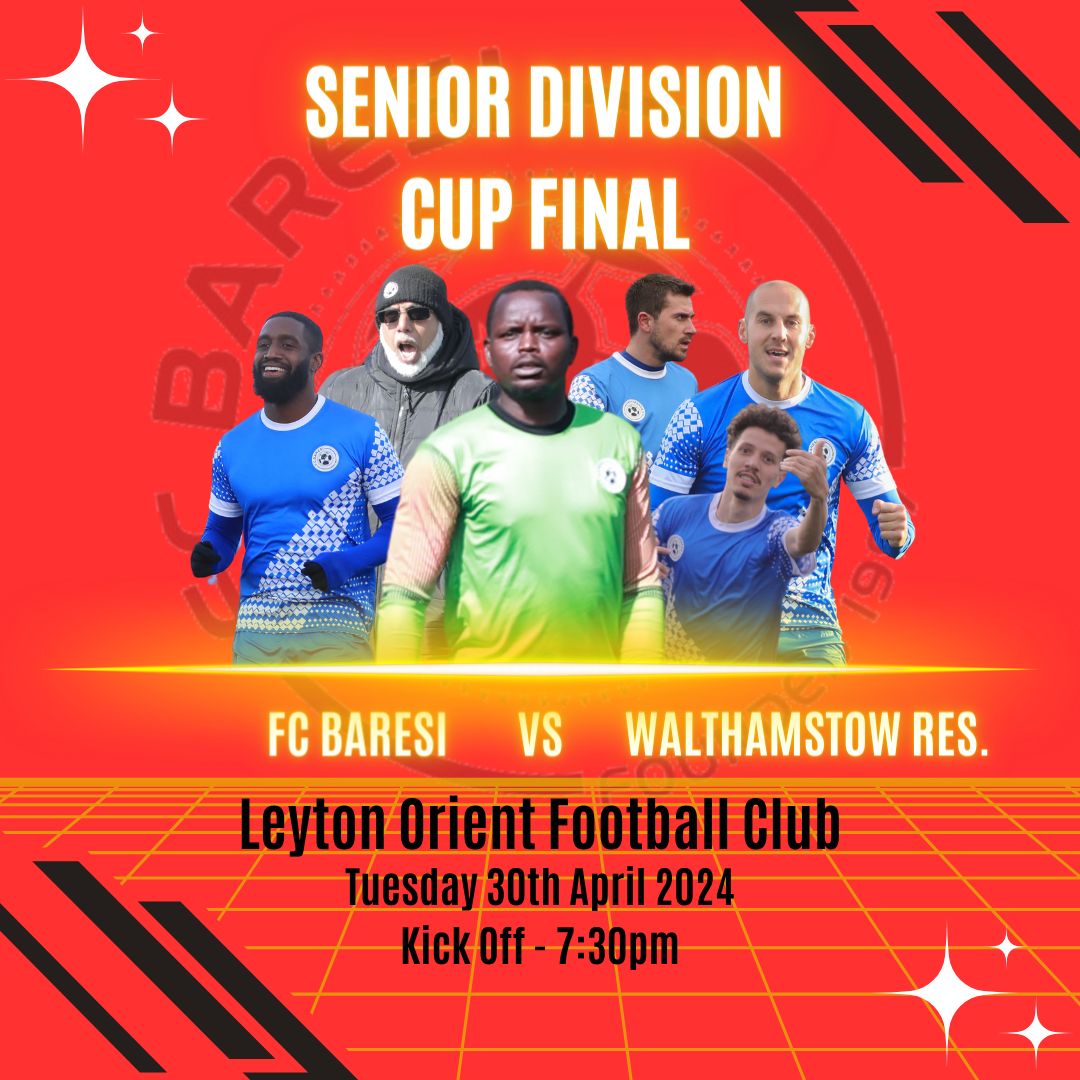 SENIOR DIVISION CUP FINAL

FC BARESI VS WALTHAMSTOW RES.

Leyton Orient Football Club
Tuesday 30th April 2024
Kick Off - 7:30pm